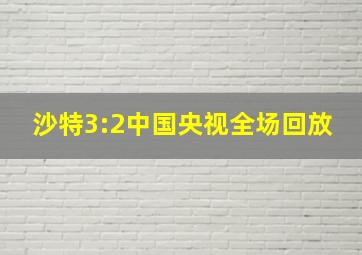 沙特3:2中国央视全场回放